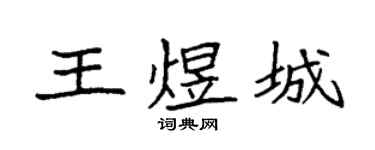 王煜城

词典网